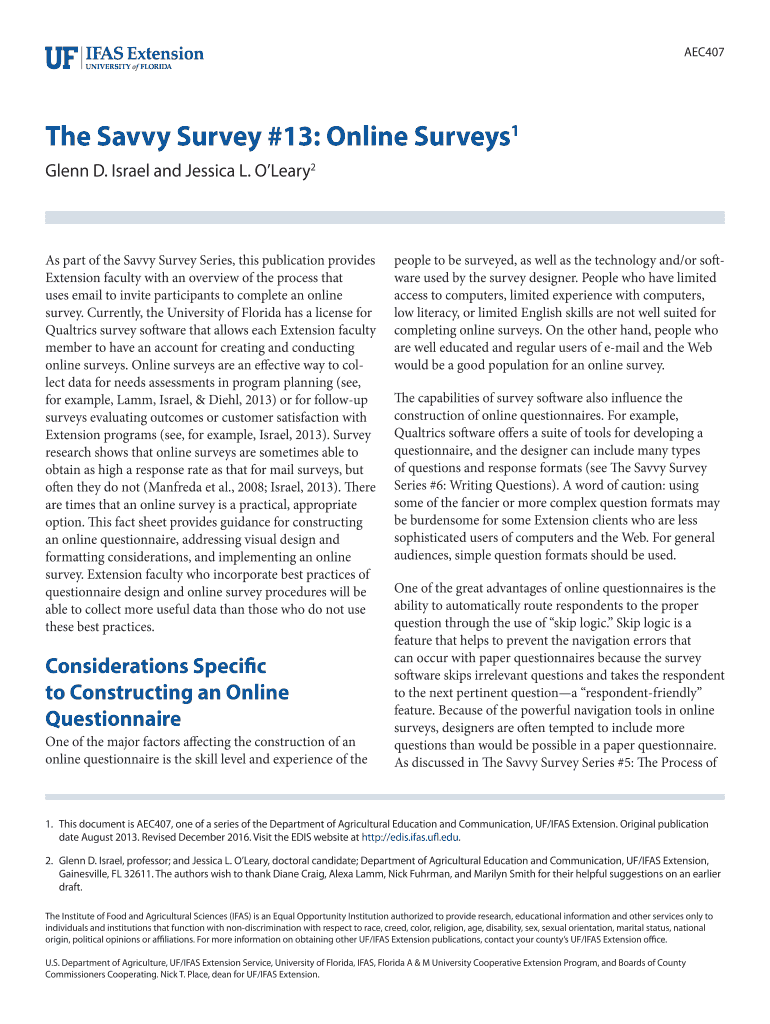 UF IFAS Extension
UNIVERSITY of FLORIDA

AEC407

The Savvy Survey #13: Online Surveys$^1$

Glenn D. Israel and Jessica L. O'Leary$^2$

As part of the Savvy Survey Series, this publication provides Extension faculty with an overview of the process that uses email to invite participants to complete an online survey. Currently, the University of Florida has a license for Qualtrics survey software that allows each Extension faculty member to have an account for creating and conducting online surveys. Online surveys are an effective way to collect data for needs assessments in program planning (see, for example, Lamm, Israel, & Diehl, 2013) or for follow-up surveys evaluating outcomes or customer satisfaction with Extension programs (see, for example, Israel, 2013). Survey research shows that online surveys are sometimes able to obtain as high a response rate as that for mail surveys, but often they do not (Manfreda et al., 2008; Israel, 2013). There are times that an online survey is a practical, appropriate option. This fact sheet provides guidance for constructing an online questionnaire, addressing visual design and formatting considerations, and implementing an online survey. Extension faculty who incorporate best practices of questionnaire design and online survey procedures will be able to collect more useful data than those who do not use these best practices.

Considerations Specific to Constructing an Online Questionnaire

One of the major factors affecting the construction of an online questionnaire is the skill level and experience of the people to be surveyed, as well as the technology and/or software used by the survey designer. People who have limited access to computers, limited experience with computers, low literacy, or limited English skills are not well suited for completing online surveys. On the other hand, people who are well educated and regular users of e-mail and the Web would be a good population for an online survey.

The capabilities of survey software also influence the construction of online questionnaires. For example, Qualtrics software offers a suite of tools for developing a questionnaire, and the designer can include many types of questions and response formats (see The Savvy Survey Series #6: Writing Questions). A word of caution: using some of the fancier or more complex question formats may be burdensome for some Extension clients who are less sophisticated users of computers and the Web. For general audiences, simple question formats should be used.

One of the great advantages of online questionnaires is the ability to automatically route respondents to the proper question through the use of "skip logic." Skip logic is a feature that helps to prevent the navigation errors that can occur with paper questionnaires because the survey software skips irrelevant questions and takes the respondent to the next pertinent question—a "respondent-friendly" feature. Because of the powerful navigation tools in online surveys, designers are often tempted to include more questions than would be possible in a paper questionnaire. As discussed in The Savvy Survey Series #5: The Process of

1. This document is AEC407, one of a series of the Department of Agricultural Education and Communication, UF/IFAS Extension. Original publication date August 2013. Revised December 2016. Visit the EDIS website at http://edis.ifas.ufl.edu.

2. Glenn D. Israel, professor; and Jessica L. O'Leary, doctoral candidate; Department of Agricultural Education and Communication, UF/IFAS Extension, Gainesville, FL 32611. The authors wish to thank Diane Craig, Alexa Lamm, Nick Fuhrman, and Marilyn Smith for their helpful suggestions on an earlier draft.

The Institute of Food and Agricultural Sciences (IFAS) is an Equal Opportunity Institution authorized to provide research, educational information and other services only to individuals and institutions that function with non-discrimination with respect to race, creed, color, religion, age, disability, sex, sexual orientation, marital status, national origin, political opinions or affiliations. For more information on obtaining other UF/IFAS Extension publications, contact your county's UF/IFAS Extension office.

U.S. Department of Agriculture, UF/IFAS Extension Service, University of Florida, IFAS, Florida A & M University Cooperative Extension Program, and Boards of County Commissioners Cooperating. Nick T. Place, dean for UF/IFAS Extension.